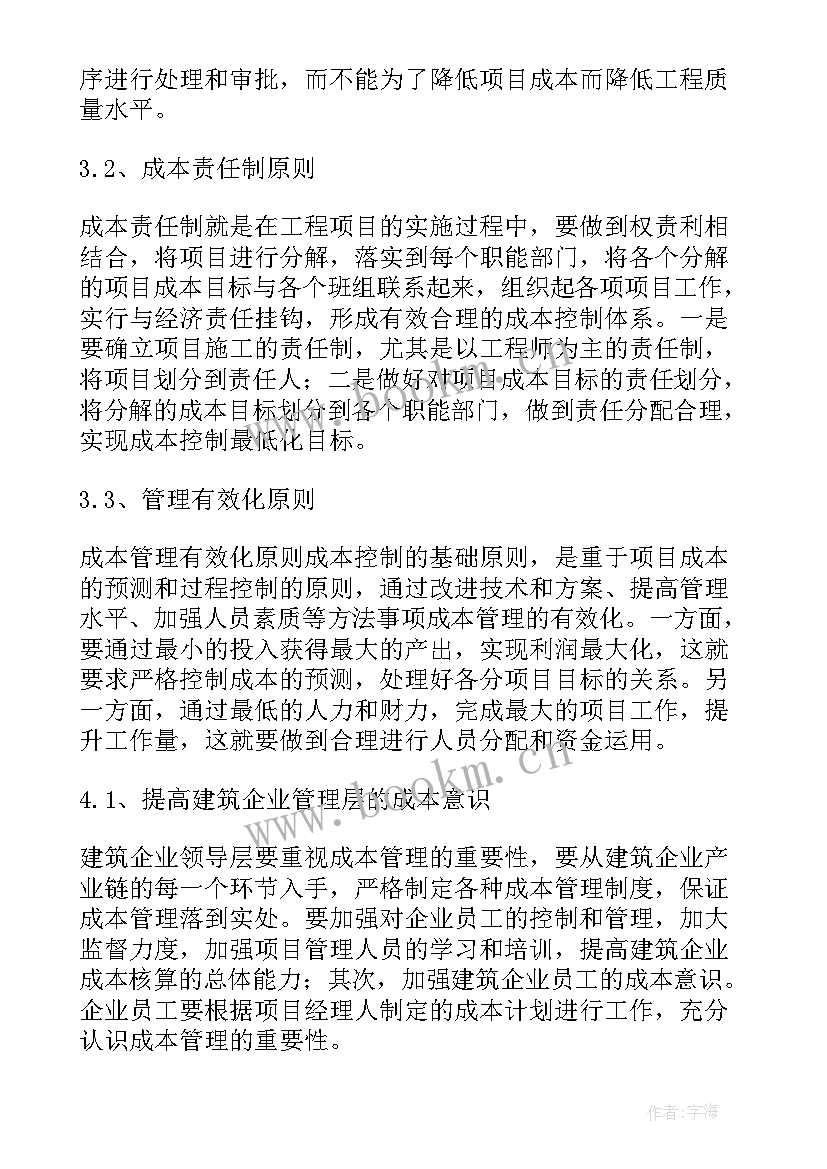 序进行处理和审批，而不能为了降低项目成本而降低工程质量水平。

3.2、成本责任制原则

成本责任制就是在工程项目的实施过程中，要做到权责利相结合，将项目进行分解，落实到每个职能部门，将各个分解的项目成本目标与各个班组联系起来，组织起各项项目工作，实行与经济责任挂钩，形成有效合理的成本控制体系。一是要确立项目施工的责任制，尤其是以工程师为主的责任制，将项目划分到责任人；二是做好对项目成本目标的责任划分，将分解的成本目标划分到各个职能部门，做到责任分配合理，实现成本控制最低化目标。

3.3、管理有效化原则

成本管理有效化原则成本控制的基础原则，是重于项目成本的预测和过程控制的原则，通过改进技术和方案、提高管理水平、加强人员素质等方法事项成本管理的有效化。一方面，要通过最小的投入获得最大的产出，实现利润最大化，这就要求严格控制成本的预测，处理好各分项目目标的关系。另一方面，通过最低的人力和财力，完成最大的项目工作，提升工作量，这就要做到合理进行人员分配和资金运用。

4.1、提高建筑企业管理层的成本意识

建筑企业领导层要重视成本管理的重要性，要从建筑企业产业链的每一个环节入手，严格制定各种成本管理制度，保证成本管理落到实处。要加强对企业员工的控制和管理，加大监督力度，加强项目管理人员的学习和培训，提高建筑企业成本核算的总体能力；其次，加强建筑企业员工的成本意识。企业员工要根据项目经理人制定的成本计划进行工作，充分认识成本管理的重要性。

www.bookm.cn

作者：宇海